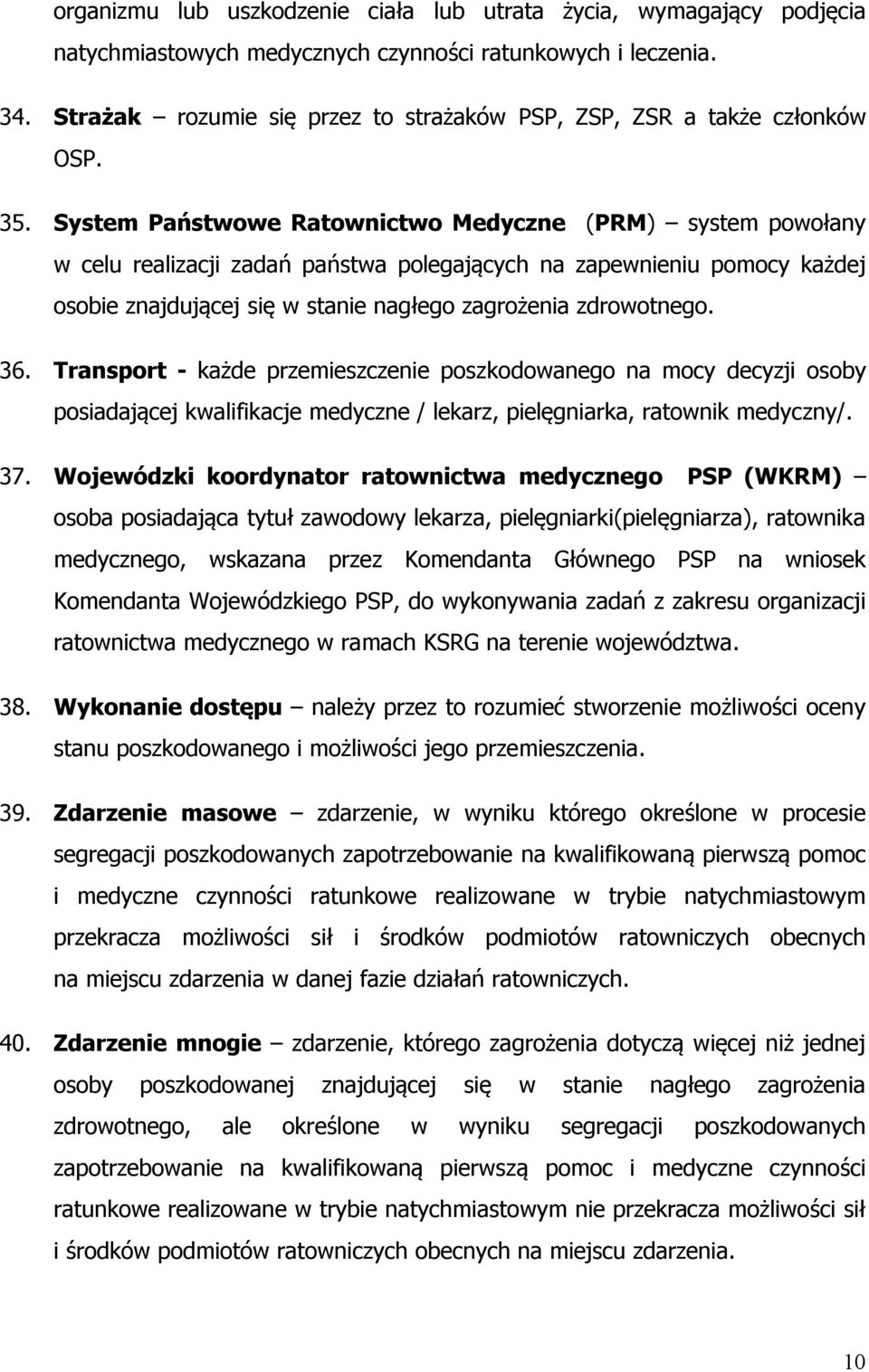 organizmu lub uszkodzenie ciała lub utrata życia, wymagający podjęcia natychmiastowych medycznych czynności ratunkowych i leczenia.

34. Strażak – rozumie się przez to strażaków PSP, ZSP, ZSR a także członków OSP.

35. System Państwowe Ratownictwo Medyczne (PRM) – system powołany w celu realizacji zadań państwa polegających na zapewnieniu pomocy każdej osobie znajdującej się w stanie nagłego zagrożenia zdrowotnego.

36. Transport - każde przemieszczenie poszkodowanego na mocy decyzji osoby posiadającej kwalifikacje medyczne / lekarz, pielęgniarka, ratownik medyczny/.

37. Wojewódzki koordynator ratownictwa medycznego PSP (WKRM) – osoba posiadająca tytuł zawodowy lekarza, pielęgniarki(pielęgniarza), ratownika medycznego, wskazana przez Komendanta Głównego PSP na wniosek Komendanta Wojewódzkiego PSP, do wykonywania zadań z zakresu organizacji ratownictwa medycznego w ramach KSRG na terenie województwa.

38. Wykonanie dostępu – należy przez to rozumieć stworzenie możliwości oceny stanu poszkodowanego i możliwości jego przemieszczenia.

39. Zdarzenie masowe – zdarzenie, w wyniku którego określone w procesie segregacji poszkodowanych zapotrzebowanie na kwalifikowaną pierwszą pomoc i medyczne czynności ratunkowe realizowane w trybie natychmiastowym przekracza możliwości sił i środków podmiotów ratowniczych obecnych na miejscu zdarzenia w danej fazie działań ratowniczych.

40. Zdarzenie mnogie – zdarzenie, którego zagrożenia dotyczą więcej niż jednej osoby poszkodowanej znajdującej się w stanie nagłego zagrożenia zdrowotnego, ale określone w wyniku segregacji poszkodowanych zapotrzebowanie na kwalifikowaną pierwszą pomoc i medyczne czynności ratunkowe realizowane w trybie natychmiastowym nie przekracza możliwości sił i środków podmiotów ratowniczych obecnych na miejscu zdarzenia.

10